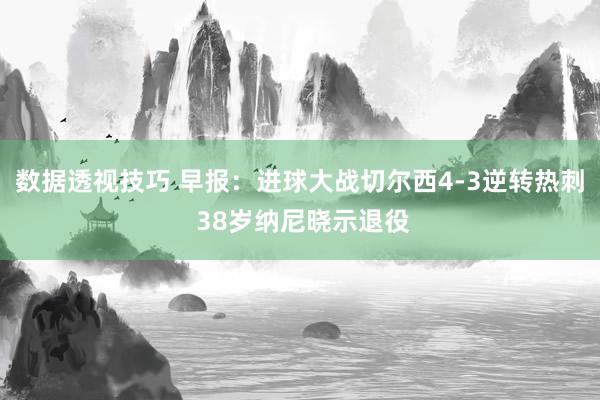 数据透视技巧 早报：进球大战切尔西4-3逆转热刺 38岁纳尼晓示退役